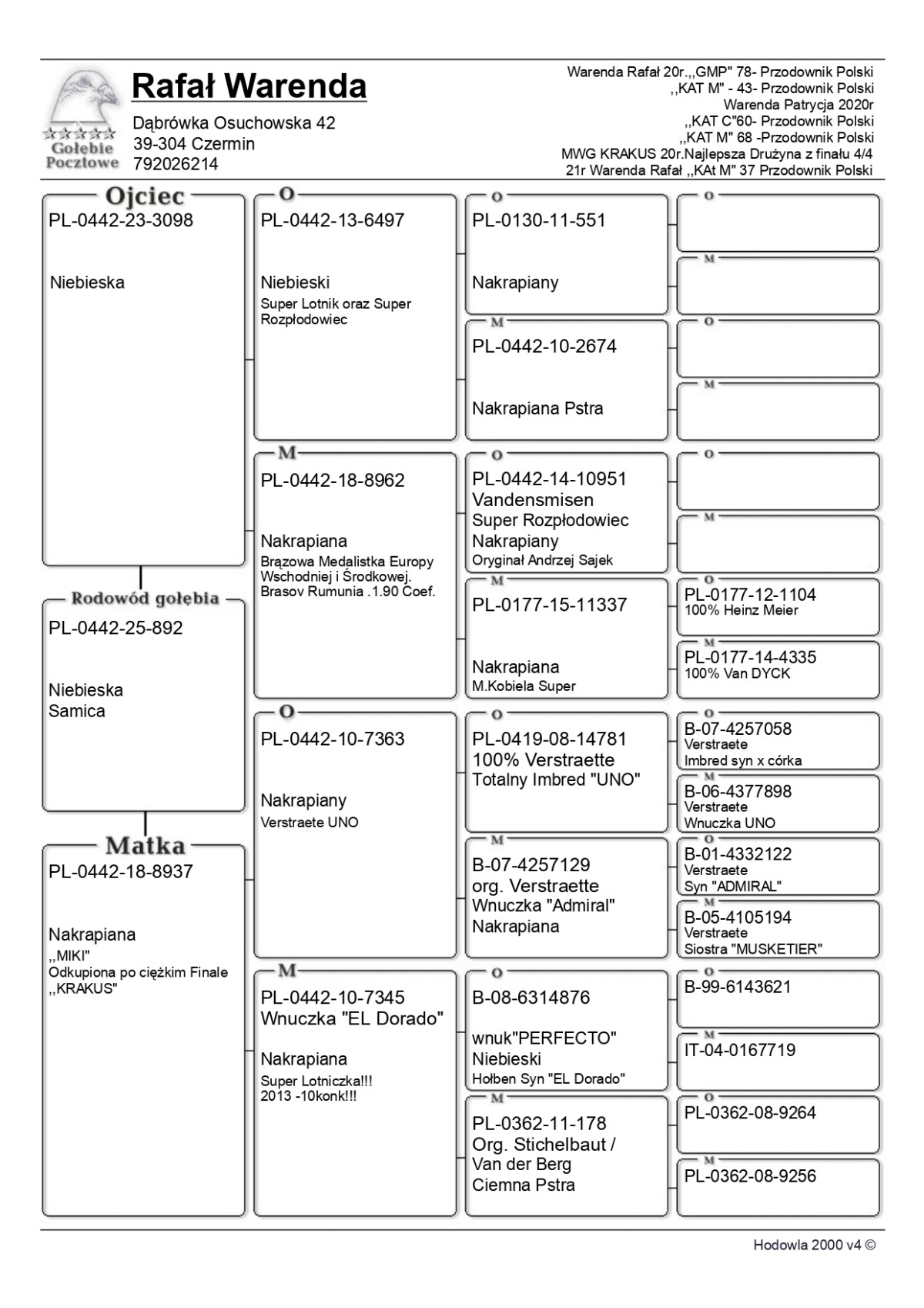 Gołębie Pocztowe

Rafał Warenda

Dąbrówka Osuchowska 42
39-304 Czermin
792026214

Warenda Rafał 20r.,,GMP" 78- Przodownik Polski
,,KAT M" - 43- Przodownik Polski
Warenda Patrycja 2020r
,,KAT C"60- Przodownik Polski
,,KAT M" 68 -Przodownik Polski
MWG KRAKUS 20r.Najlepsza Drużyna z finału 4/4
21r Warenda Rafał ,,KAt M" 37 Przodownik Polski

Ojciec
PL-0442-23-3098

Niebieska

Rodowód gołębia
PL-0442-25-892

Niebieska
Samica

Matka
PL-0442-18-8937

Nakrapiana
,,MIKI"
Odkupiona po ciężkim Finale ,,KRAKUS"

O
PL-0442-13-6497

Niebieski
Super Lotnik oraz Super Rozpłodowiec

M
PL-0442-18-8962

Nakrapiana
Brązowa Medalistka Europy Wschodniej i Środkowej. Brasov Rumunia .1.90 Coef.

O
PL-0442-10-7363

Nakrapiany
Verstraete UNO

M
PL-0442-10-7345
Wnuczka "EL Dorado"

Nakrapiana
Super Lotniczka!!!
2013 -10konk!!!

O
PL-0130-11-551

Nakrapiany

M
PL-0442-10-2674

Nakrapiana Pstra

O
PL-0442-14-10951
Vandensmisen
Super Rozpłodowiec
Nakrapiany
Oryginał Andrzej Sajek

M
PL-0177-15-11337

Nakrapiana
M.Kobiela Super

O
PL-0419-08-14781
100% Verstraette
Totalny Imbred "UNO"

M
B-07-4257129
org. Verstraette
Wnuczka "Admiral"
Nakrapiana

O
B-08-6314876

wnuk"PERFECTO"
Niebieski
Hołben Syn "EL Dorado"

M
PL-0362-11-178
Org. Stichelbaut /
Van der Berg
Ciemna Pstra

O

M

O

M

O

M

O
PL-0177-12-1104
100% Heinz Meier

M
PL-0177-14-4335
100% Van DYCK

O
B-07-4257058
Verstraete
Imbred syn x córka

M
B-06-4377898
Verstraete
Wnuczka UNO

O
B-01-4332122
Verstraete
Syn "ADMIRAL"

M
B-05-4105194
Verstraete
Siostra "MUSKETIER"

O
B-99-6143621

M
IT-04-0167719

O
PL-0362-08-9264

M
PL-0362-08-9256

Hodowla 2000 v4 ©